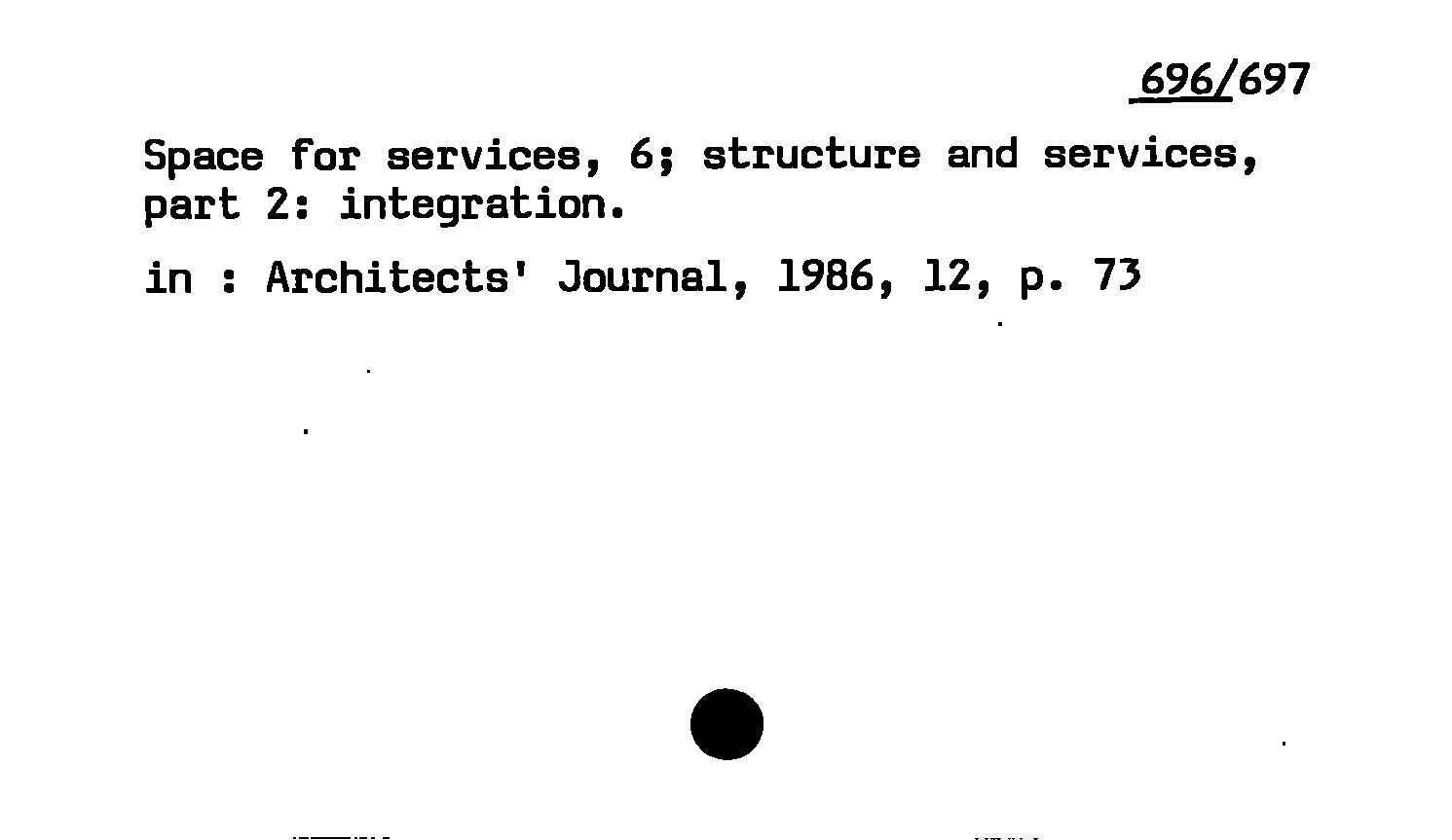 696/697

Space for services, 6; structure and services, part 2: integration.

in : Architects' Journal, 1986, 12, p. 73